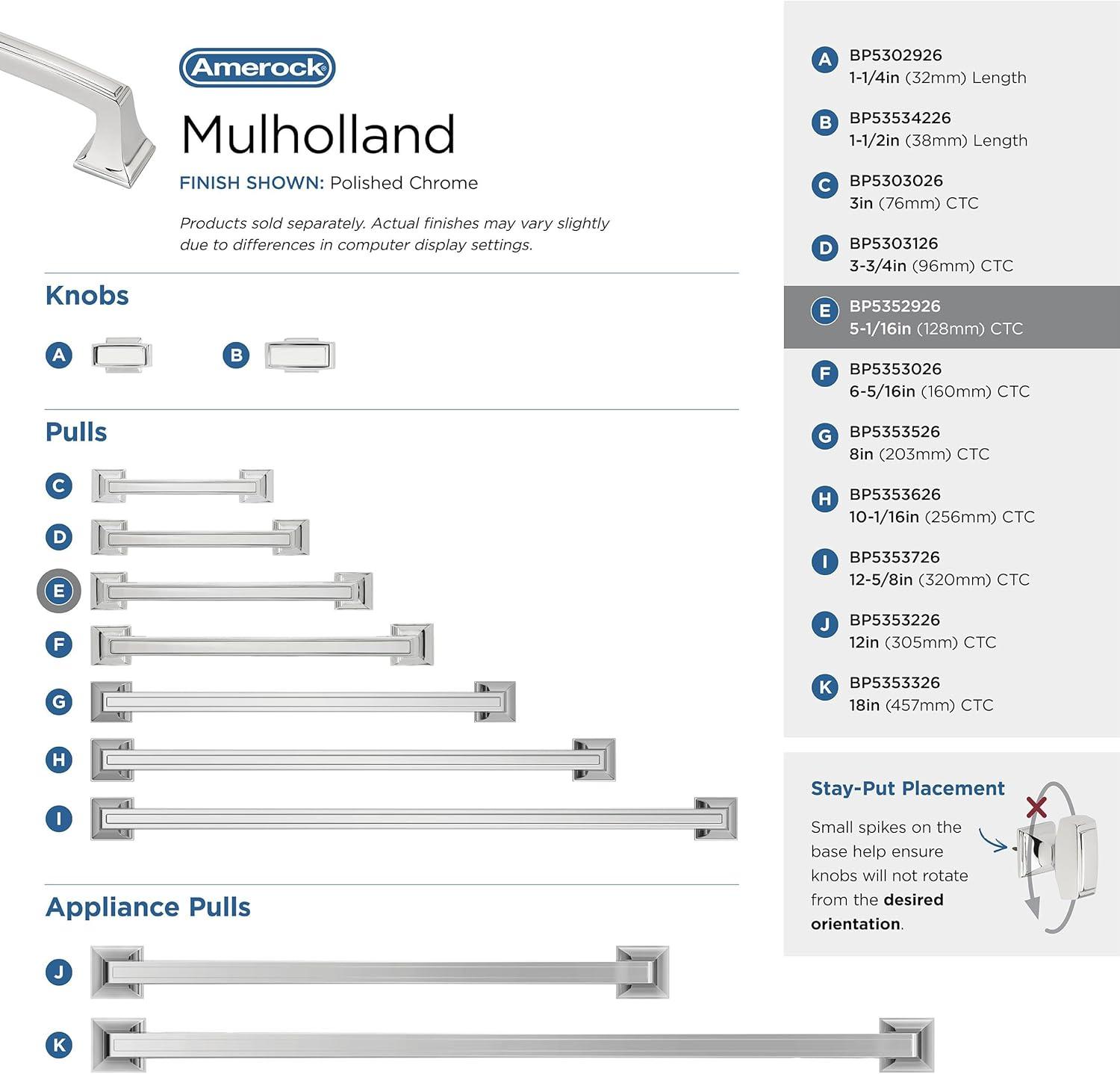 Amerock

Mulholland

FINISH SHOWN: Polished Chrome

Products sold separately. Actual finishes may vary slightly due to differences in computer display settings.

Knobs

A

B

Pulls

C

D

E

F

G

H

I

Appliance Pulls

J

K

A BP5302926
1-1/4in (32mm) Length

B BP53534226
1-1/2in (38mm) Length

C BP5303026
3in (76mm) CTC

D BP5303126
3-3/4in (96mm) CTC

E BP5352926
5-1/16in (128mm) CTC

F BP5353026
6-5/16in (160mm) CTC

G BP5353526
8in (203mm) CTC

H BP5353626
10-1/16in (256mm) CTC

I BP5353726
12-5/8in (320mm) CTC

J BP5353226
12in (305mm) CTC

K BP5353326
18in (457mm) CTC

Stay-Put Placement

Small spikes on the base help ensure knobs will not rotate from the desired orientation.